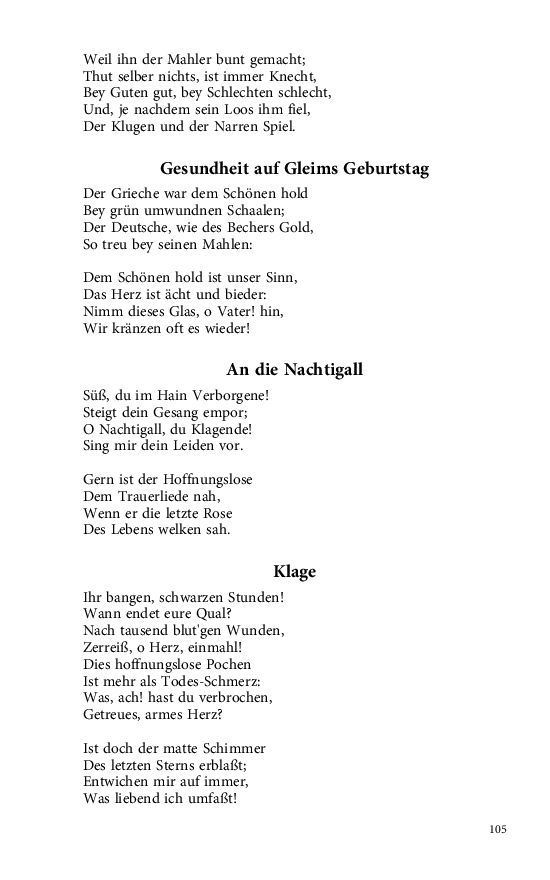 Weil ihn der Mahler bunt gemacht;
Thut selber nichts, ist immer Knecht,
Bey Guten gut, bey Schlechten schlecht,
Und, je nachdem sein Loos ihm fiel,
Der Klugen und der Narren Spiel.

Gesundheit auf Gleims Geburtstag

Der Grieche war dem Schönen hold
Bey grün umwundnen Schaalen;
Der Deutsche, wie des Bechers Gold,
So treu bey seinen Mahlen:

Dem Schönen hold ist unser Sinn,
Das Herz ist ächt und bieder:
Nimm dieses Glas, o Vater! hin,
Wir kränzen oft es wieder!

An die Nachtigall

Süß, du im Hain Verborgene!
Steigt dein Gesang empor;
O Nachtigall, du Klagende!
Sing mir dein Leiden vor.

Gern ist der Hoffnungslose
Dem Trauerliede nah,
Wenn er die letzte Rose
Des Lebens welken sah.

Klage

Ihr bangen, schwarzen Stunden!
Wann endet eure Qual?
Nach tausend blut'gen Wunden,
Zerreiß, o Herz, einmahl!
Dies hoffnungslose Pochen
Ist mehr als Todes-Schmerz:
Was, ach! hast du verbrochen,
Getreues, armes Herz?

Ist doch der matte Schimmer
Des letzten Sterns erblaßt;
Entwichen mir auf immer,
Was liebend ich umfaßt!

105